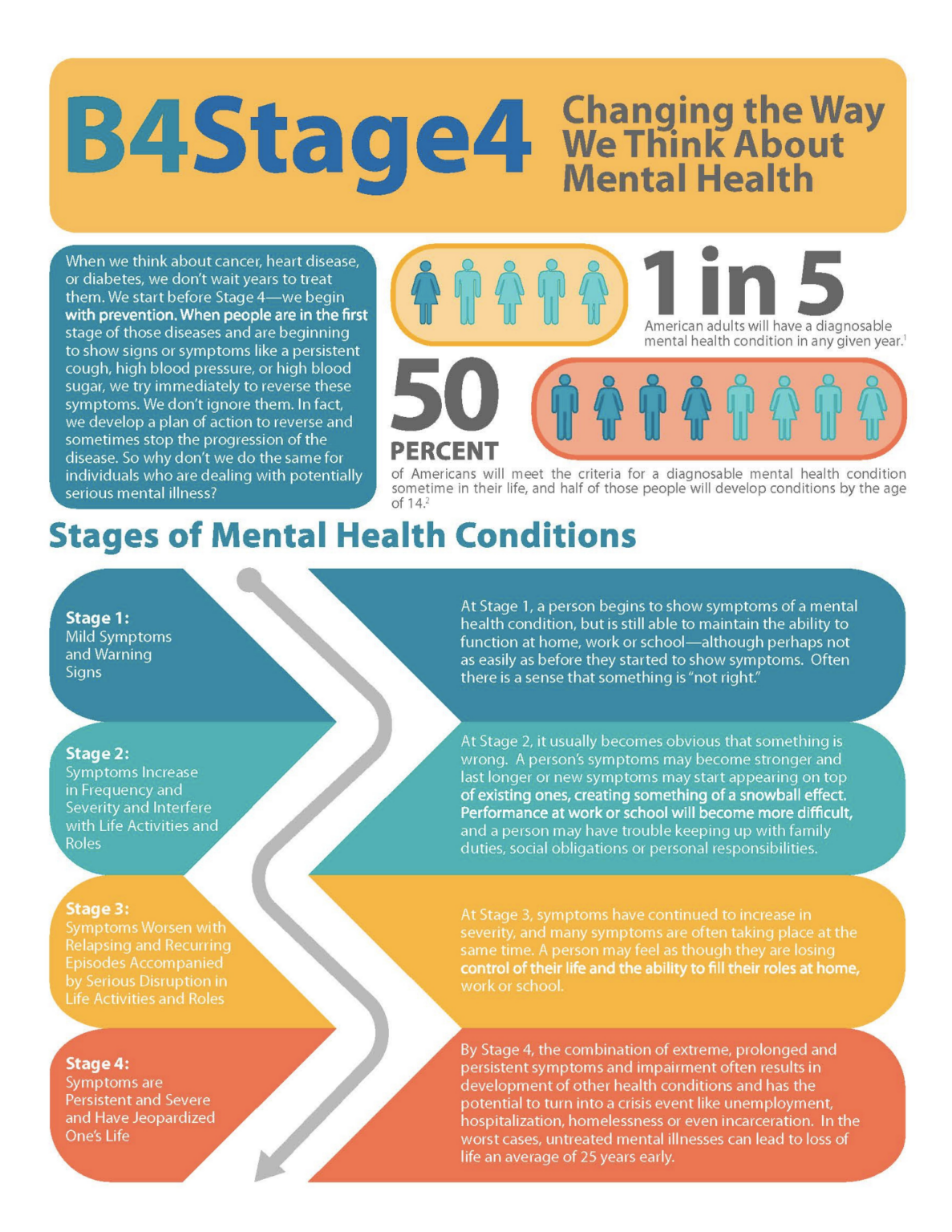 B4Stage4

Changing the Way We Think About Mental Health

When we think about cancer, heart disease, or diabetes, we don't wait years to treat them. We start before Stage 4—we begin with prevention. When people are in the first stage of those diseases and are beginning to show signs or symptoms like a persistent cough, high blood pressure, or high blood sugar, we try immediately to reverse these symptoms. We don't ignore them. In fact, we develop a plan of action to reverse and sometimes stop the progression of the disease. So why don't we do the same for individuals who are dealing with potentially serious mental illness?

1 in 5

American adults will have a diagnosable mental health condition in any given year.$^1$

50 PERCENT

of Americans will meet the criteria for a diagnosable mental health condition sometime in their life, and half of those people will develop conditions by the age of 14.$^2$

Stages of Mental Health Conditions

Stage 1:
Mild Symptoms and Warning Signs

At Stage 1, a person begins to show symptoms of a mental health condition, but is still able to maintain the ability to function at home, work or school—although perhaps not as easily as before they started to show symptoms. Often there is a sense that something is "not right."

Stage 2:
Symptoms Increase in Frequency and Severity and Interfere with Life Activities and Roles

At Stage 2, it usually becomes obvious that something is wrong. A person's symptoms may become stronger and last longer or new symptoms may start appearing on top of existing ones, creating something of a snowball effect. Performance at work or school will become more difficult, and a person may have trouble keeping up with family duties, social obligations or personal responsibilities.

Stage 3:
Symptoms Worsen with Relapsing and Recurring Episodes Accompanied by Serious Disruption in Life Activities and Roles

At Stage 3, symptoms have continued to increase in severity, and many symptoms are often taking place at the same time. A person may feel as though they are losing control of their life and the ability to fill their roles at home, work or school.

Stage 4:
Symptoms are Persistent and Severe and Have Jeopardized One's Life

By Stage 4, the combination of extreme, prolonged and persistent symptoms and impairment often results in development of other health conditions and has the potential to turn into a crisis event like unemployment, hospitalization, homelessness or even incarceration. In the worst cases, untreated mental illnesses can lead to loss of life an average of 25 years early.